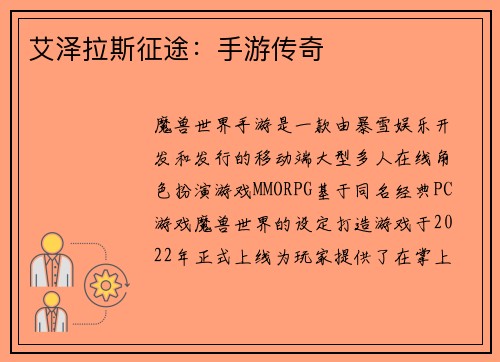 艾泽拉斯征途：手游传奇

魔兽世界手游是一款由暴雪娱乐开发和发行的移动端大型多人在线角色扮演游戏MMORPG基于同名经典PC游戏魔兽世界的设定打造游戏于2022年正式上线为玩家提供了在掌上